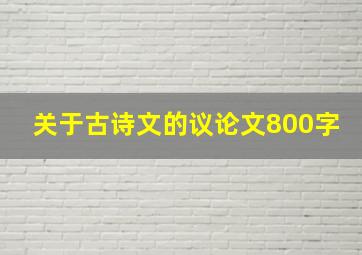 关于古诗文的议论文800字